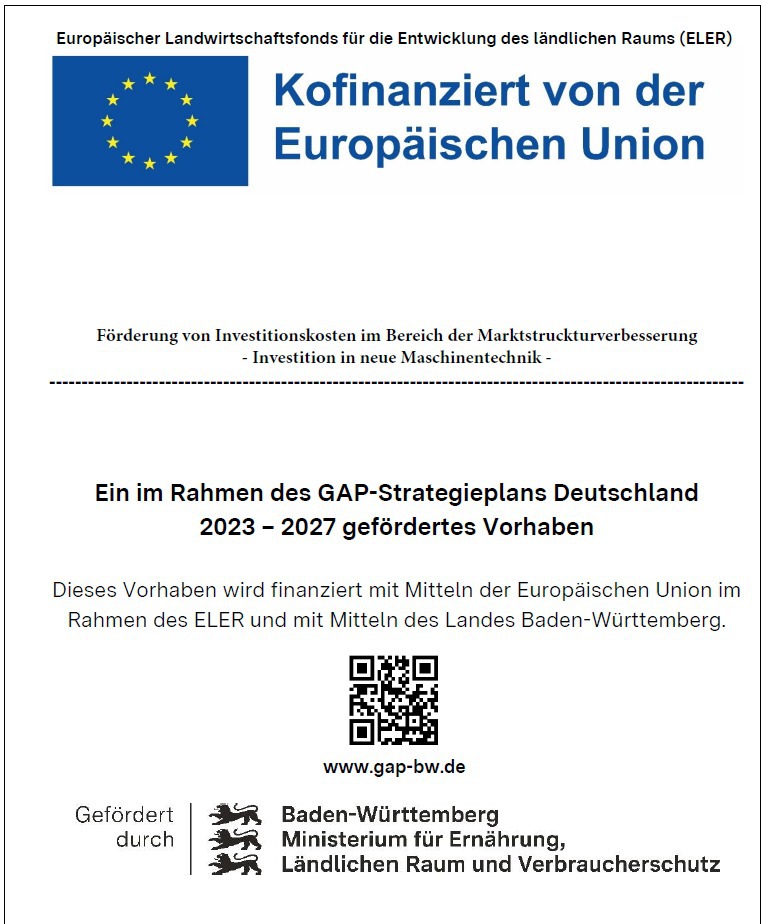 Europäischer Landwirtschaftsfonds für die Entwicklung des ländlichen Raums (ELER)

Kofinanziert von der Europäischen Union

Förderung von Investitionskosten im Bereich der Marktstrukturverbesserung
- Investition in neue Maschinentechnik -

Ein im Rahmen des GAP-Strategieplans Deutschland 2023 – 2027 gefördertes Vorhaben

Dieses Vorhaben wird finanziert mit Mitteln der Europäischen Union im Rahmen des ELER und mit Mitteln des Landes Baden-Württemberg.

www.gap-bw.de

Gefördert durch

Baden-Württemberg
Ministerium für Ernährung,
Ländlichen Raum und Verbraucherschutz